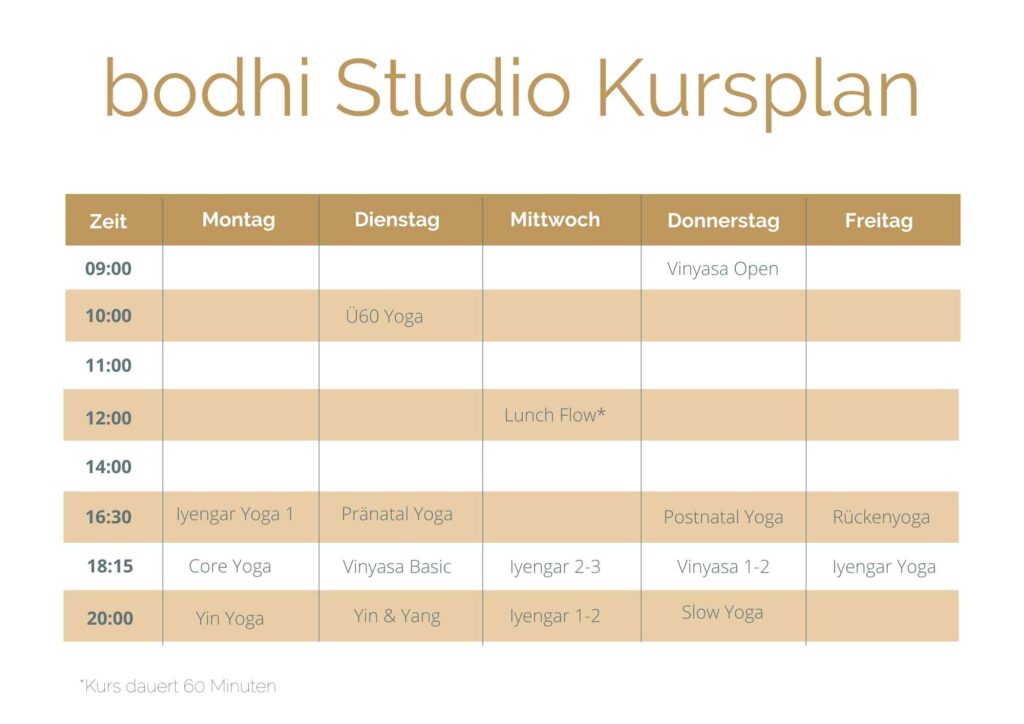 bodhi Studio Kursplan

| Zeit | Montag | Dienstag | Mittwoch | Donnerstag | Freitag |
|---|---|---|---|---|---|
| 09:00 | | | | Vinyasa Open | |
| 10:00 | | Ü60 Yoga | | | |
| 11:00 | | | | | |
| 12:00 | | | Lunch Flow* | | |
| 14:00 | | | | | |
| 16:30 | Iyengar Yoga 1 | Pränatal Yoga | | Postnatal Yoga | Rückenyoga |
| 18:15 | Core Yoga | Vinyasa Basic | Iyengar 2-3 | Vinyasa 1-2 | Iyengar Yoga |
| 20:00 | Yin Yoga | Yin & Yang | Iyengar 1-2 | Slow Yoga | |

*Kurs dauert 60 Minuten